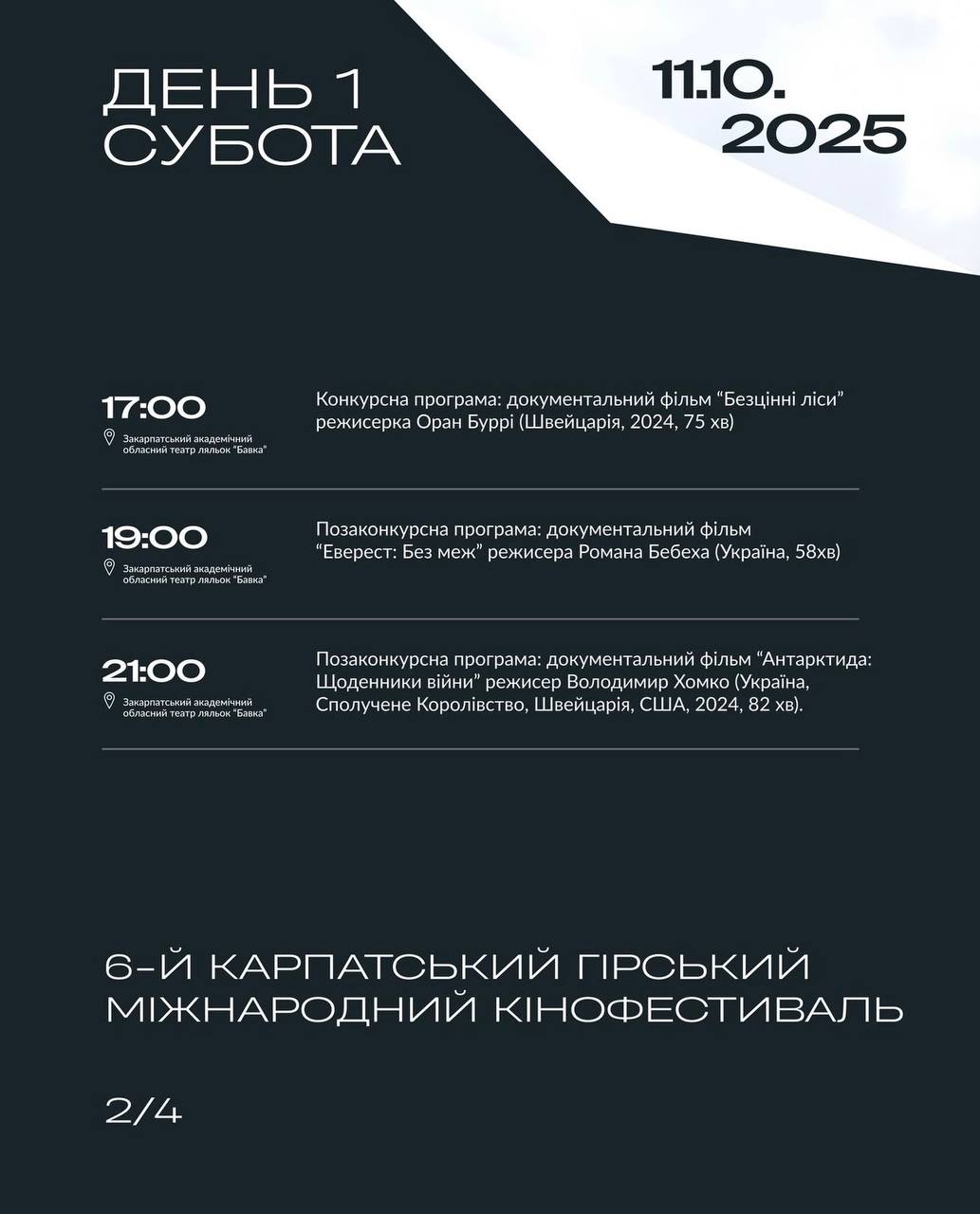 ДЕНЬ 1
СУБОТА

11.10.
2025

17:00
Закарпатський академічний обласний театр ляльок "Бавка"

Конкурсна програма: документальний фільм "Безцінні ліси" режисерка Оран Буррі (Швейцарія, 2024, 75 хв)

19:00
Закарпатський академічний обласний театр ляльок "Бавка"

Позаконкурсна програма: документальний фільм "Еверест: Без меж" режисера Романа Бебеха (Україна, 58хв)

21:00
Закарпатський академічний обласний театр ляльок "Бавка"

Позаконкурсна програма: документальний фільм "Антарктида: Щоденники війни" режисер Володимир Хомко (Україна, Сполучене Королівство, Швейцарія, США, 2024, 82 хв).

6-Й КАРПАТСЬКИЙ ГІРСЬКИЙ МІЖНАРОДНИЙ КІНОФЕСТИВАЛЬ

2/4